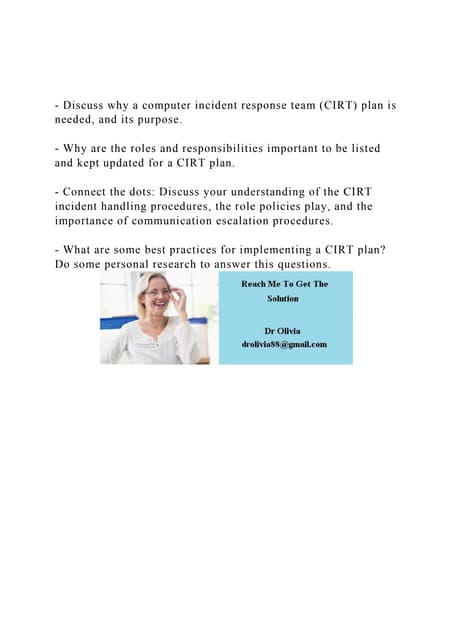 - Discuss why a computer incident response team (CIRT) plan is needed, and its purpose.

- Why are the roles and responsibilities important to be listed and kept updated for a CIRT plan.

- Connect the dots: Discuss your understanding of the CIRT incident handling procedures, the role policies play, and the importance of communication escalation procedures.

- What are some best practices for implementing a CIRT plan? Do some personal research to answer this questions.

Reach Me To Get The Solution

Dr Olivia
drolivia88@gmail.com